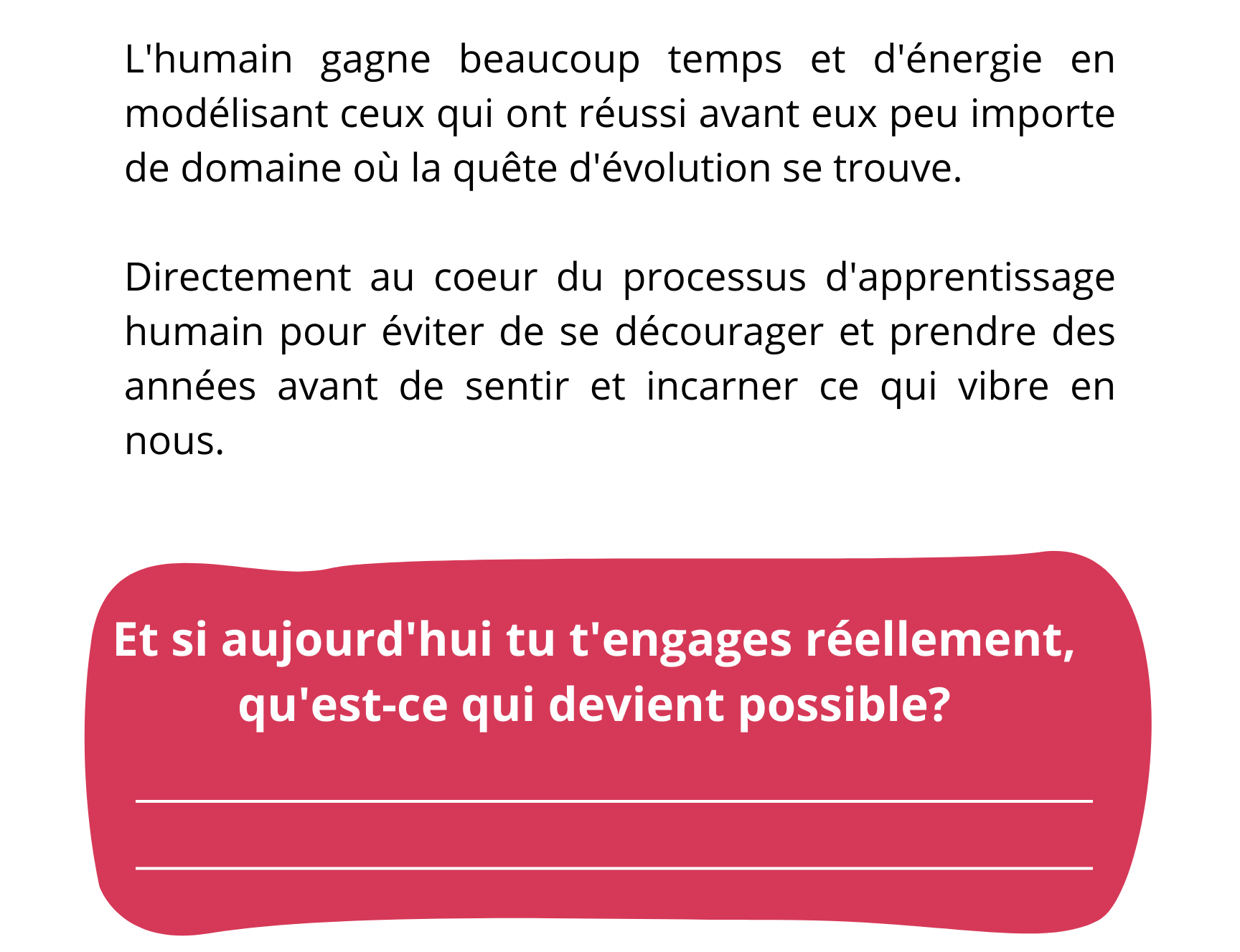 L'humain gagne beaucoup temps et d'énergie en modélisant ceux qui ont réussi avant eux peu importe de domaine où la quête d'évolution se trouve.

Directement au coeur du processus d'apprentissage humain pour éviter de se décourager et prendre des années avant de sentir et incarner ce qui vibre en nous.

Et si aujourd'hui tu t'engages réellement,
qu'est-ce qui devient possible?

____

____